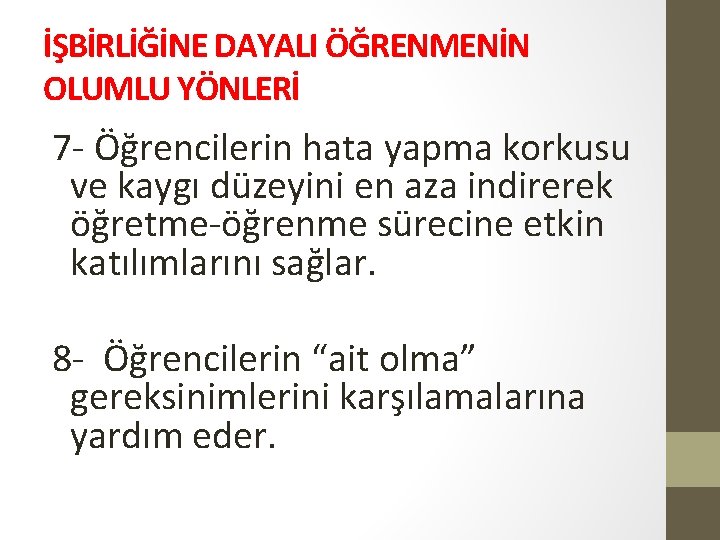 İŞBİRLİĞİNE DAYALI ÖĞRENMENİN OLUMLU YÖNLERİ

7- Öğrencilerin hata yapma korkusu ve kaygı düzeyini en aza indirerek öğretme-öğrenme sürecine etkin katılımlarını sağlar.

8- Öğrencilerin “ait olma” gereksinimlerini karşılamalarına yardım eder.